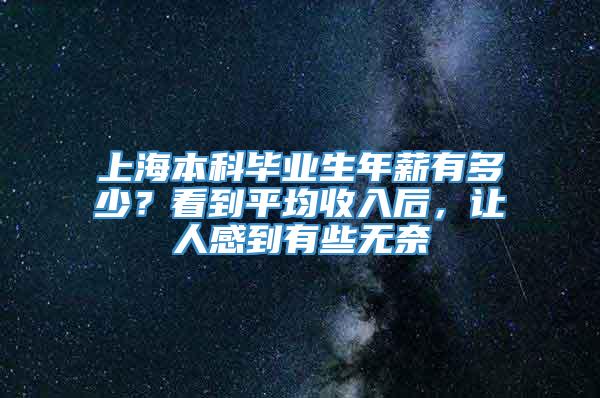 上海本科毕业生年薪有多少？看到平均收入后，让人感到有些无奈